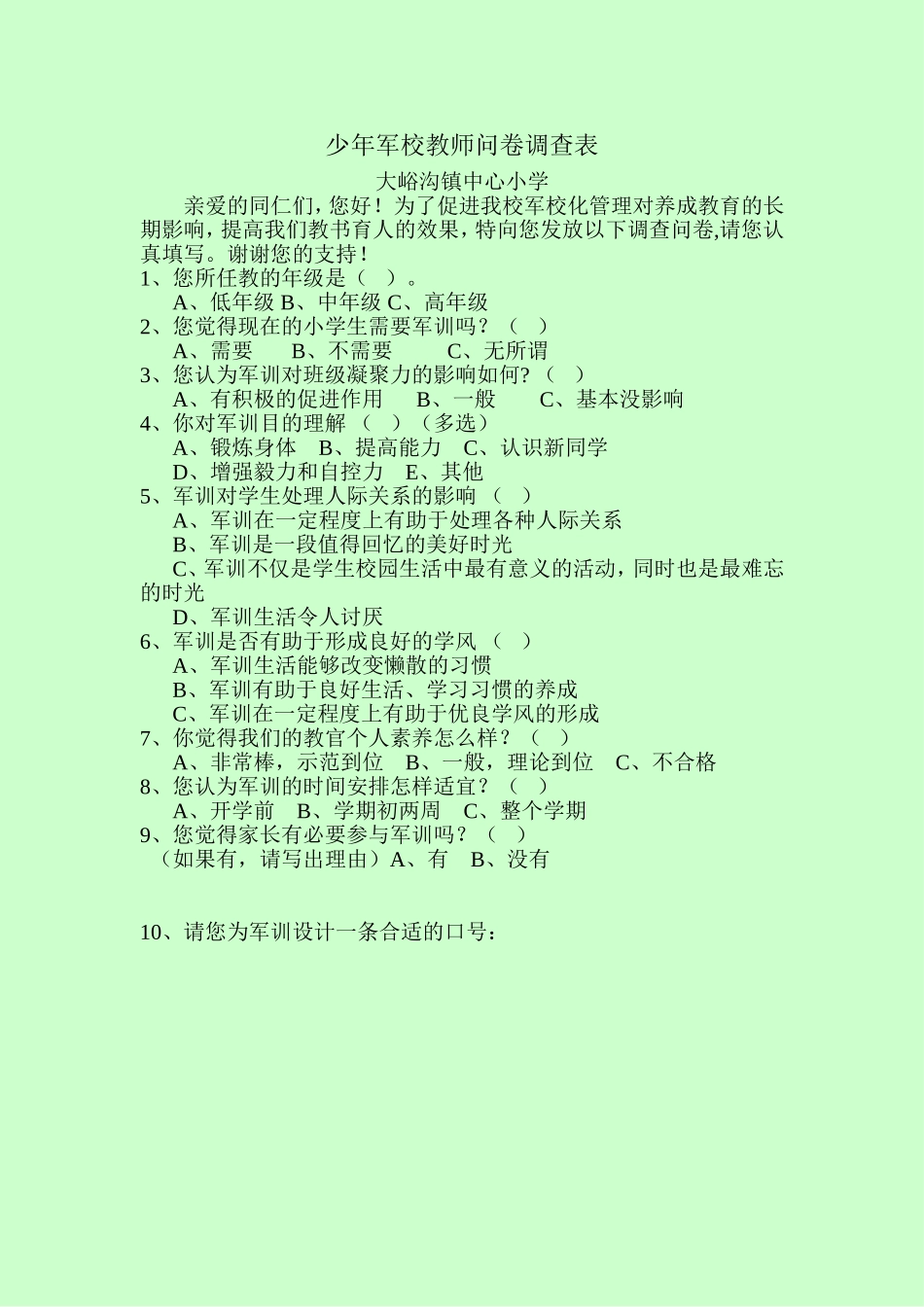 少年军校教师问卷调查表

大峪沟镇中心小学

亲爱的同仁们，您好！为了促进我校军校化管理对养成教育的长期影响，提高我们教书育人的效果，特向您发放以下调查问卷,请您认真填写。谢谢您的支持！

1、您所任教的年级是（ ）。

A、低年级 B、中年级 C、高年级

2、您觉得现在的小学生需要军训吗？（ ）

A、需要　B、不需要　C、无所谓

3、您认为军训对班级凝聚力的影响如何?（ ）

A、有积极的促进作用　B、一般　C、基本没影响

4、你对军训目的理解 （ ）（多选）

A、锻炼身体　B、提高能力　C、认识新同学

D、增强毅力和自控力　E、其他

5、军训对学生处理人际关系的影响 （ ）

A、军训在一定程度上有助于处理各种人际关系

B、军训是一段值得回忆的美好时光

C、军训不仅是学生校园生活中最有意义的活动，同时也是最难忘的时光

D、军训生活令人讨厌

6、军训是否有助于形成良好的学风 （ ）

A、军训生活能够改变懒散的习惯

B、军训有助于良好生活、学习习惯的养成

C、军训在一定程度上有助于优良学风的形成

7、你觉得我们的教官个人素养怎么样？（ ）

A、非常棒，示范到位　B、一般，理论到位　C、不合格

8、您认为军训的时间安排怎样适宜？（ ）

A、开学前　B、学期初两周　C、整个学期

9、您觉得家长有必要参与军训吗？（ ）

（如果有，请写出理由）A、有　B、没有

10、请您为军训设计一条合适的口号：